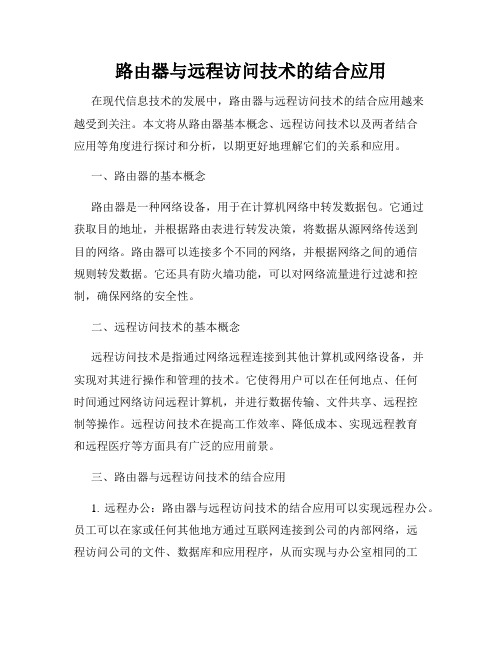 路由器与远程访问技术的结合应用

在现代信息技术的发展中，路由器与远程访问技术的结合应用越来越受到关注。本文将从路由器基本概念、远程访问技术以及两者结合应用等角度进行探讨和分析，以期更好地理解它们的关系和应用。

一、路由器的基本概念

路由器是一种网络设备，用于在计算机网络中转发数据包。它通过获取目的地址，并根据路由表进行转发决策，将数据从源网络传送到目的网络。路由器可以连接多个不同的网络，并根据网络之间的通信规则转发数据。它还具有防火墙功能，可以对网络流量进行过滤和控制，确保网络的安全性。

二、远程访问技术的基本概念

远程访问技术是指通过网络远程连接到其他计算机或网络设备，并实现对其进行操作和管理的技术。它使得用户可以在任何地点、任何时间通过网络访问远程计算机，并进行数据传输、文件共享、远程控制等操作。远程访问技术在提高工作效率、降低成本、实现远程教育和远程医疗等方面具有广泛的应用前景。

三、路由器与远程访问技术的结合应用

1. 远程办公：路由器与远程访问技术的结合应用可以实现远程办公。员工可以在家或任何其他地方通过互联网连接到公司的内部网络，远程访问公司的文件、数据库和应用程序，从而实现与办公室相同的工